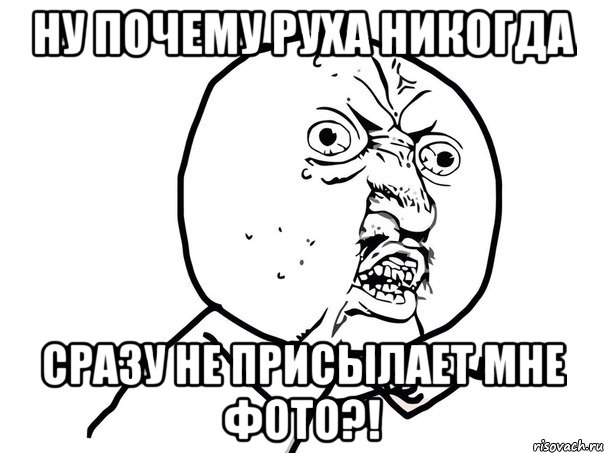 НУ ПОЧЕМУ РУХА НИКОГДА

СРАЗУ НЕ ПРИСЫЛАЕТ МНЕ ФОТО?!

risovach.ru